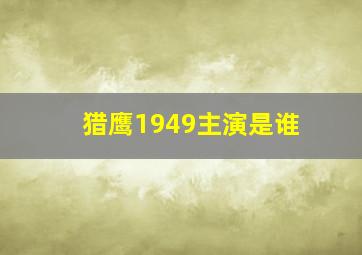 猎鹰1949主演是谁